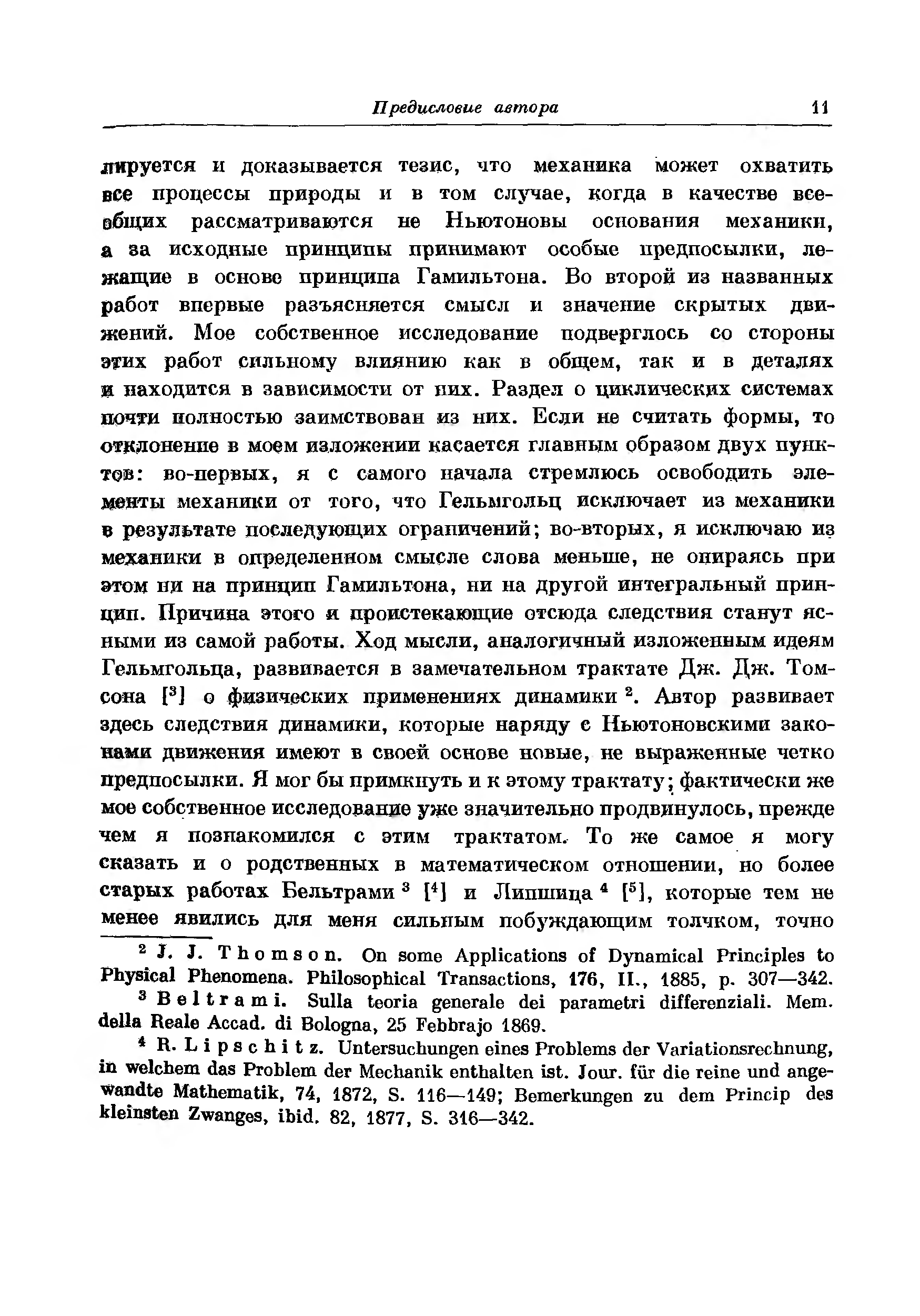 Предисловие автора 11

лируется и доказывается тезис, что механика может охватить все процессы природы и в том случае, когда в качестве всеобщих рассматриваются не Ньютоновы основания механики, а за исходные принципы принимают особые предпосылки, лежащие в основе принципа Гамильтона. Во второй из названных работ впервые разъясняется смысл и значение скрытых движений. Мое собственное исследование подверглось со стороны этих работ сильному влиянию как в общем, так и в деталях и находится в зависимости от них. Раздел о циклических системах почти полностью заимствован из них. Если не считать формы, то отклонение в моем изложении касается главным образом двух пунктов: во-первых, я с самого начала стремлюсь освободить элементы механики от того, что Гельмгольц исключает из механики в результате последующих ограничений; во-вторых, я исключаю из механики в определенном смысле слова меньше, не опираясь при этом ни на принцип Гамильтона, ни на другой интегральный принцип. Причина этого и проистекающие отсюда следствия станут ясными из самой работы. Ход мысли, аналогичный изложенным идеям Гельмгольца, развивается в замечательном трактате Дж. Дж. Томсона [$^3$] о физических применениях динамики $^2$. Автор развивает здесь следствия динамики, которые наряду с Ньютоновскими законами движения имеют в своей основе новые, не выраженные четко предпосылки. Я мог бы примкнуть и к этому трактату; фактически же мое собственное исследование уже значительно продвинулось, прежде чем я познакомился с этим трактатом. То же самое я могу сказать и о родственных в математическом отношении, но более старых работах Бельтрами $^3$ [$^4$] и Липшица $^4$ [$^5$], которые тем не менее явились для меня сильным побуждающим толчком, точно

$^2$ J. J. Thomson. On some Applications of Dynamical Principles to Physical Phenomena. Philosophical Transactions, 176, II., 1885, p. 307—342.

$^3$ Beltrami. Sulla teoria generale dei parametri differenziali. Mem. della Reale Accad. di Bologna, 25 Febbrajo 1869.

$^4$ R. Lipschitz. Untersuchungen eines Problems der Variationsrechnung, in welchem das Problem der Mechanik enthalten ist. Jour. für die reine und angewandte Mathematik, 74, 1872, S. 116—149; Bemerkungen zu dem Princip des kleinsten Zwanges, ibid. 82, 1877, S. 316—342.